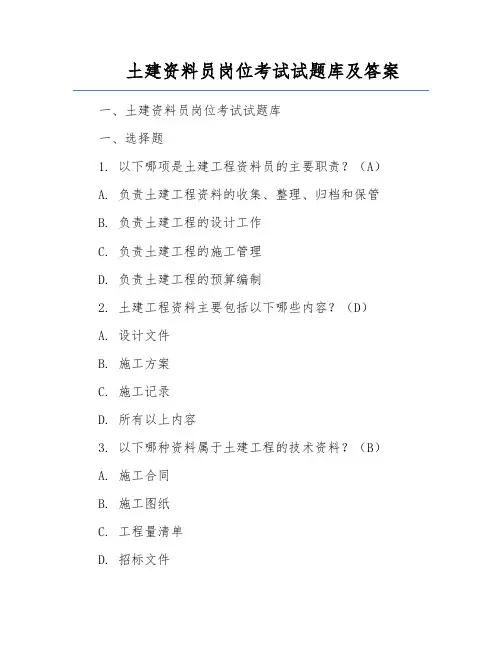 土建资料员岗位考试试题库及答案

一、土建资料员岗位考试试题库

一、选择题

1. 以下哪项是土建工程资料员的主要职责？（A）

A. 负责土建工程资料的收集、整理、归档和保管

B. 负责土建工程的设计工作

C. 负责土建工程的施工管理

D. 负责土建工程的预算编制

2. 土建工程资料主要包括以下哪些内容？（D）

A. 设计文件

B. 施工方案

C. 施工记录

D. 所有以上内容

3. 以下哪种资料属于土建工程的技术资料？（B）

A. 施工合同

B. 施工图纸

C. 工程量清单

D. 招标文件